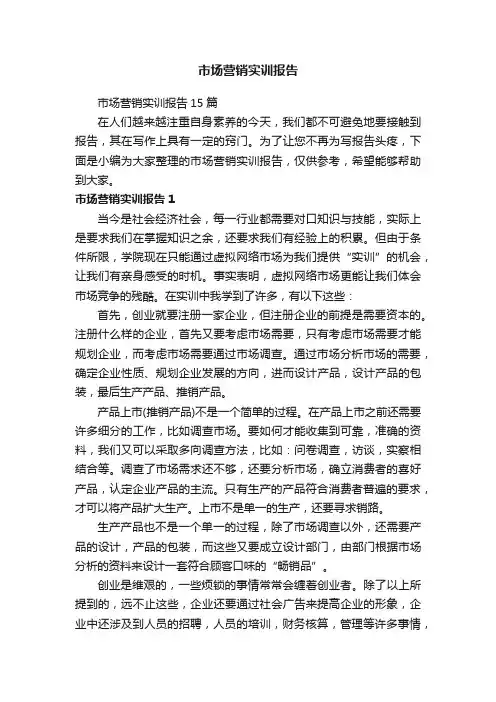 市场营销实训报告

市场营销实训报告15篇

在人们越来越注重自身素养的今天，我们都不可避免地要接触到报告，其在写作上具有一定的窍门。为了让您不再为写报告头疼，下面是小编为大家整理的市场营销实训报告，仅供参考，希望能够帮助到大家。

市场营销实训报告1

当今是社会经济社会，每一行业都需要对口知识与技能，实际上是要求我们在掌握知识之余，还要求我们有经验上的积累。但由于条件所限，学院现在只能通过虚拟网络市场为我们提供“实训”的机会，让我们有亲身感受的时机。事实表明，虚拟网络市场更能让我们体会市场竞争的残酷。在实训中我学到了许多，有以下这些：

首先，创业就要注册一家企业，但注册企业的前提是需要资本的。注册什么样的企业，首先又要考虑市场需要，只有考虑市场需要才能规划企业，而考虑市场需要通过市场调查。通过市场分析市场的需要，确定企业性质、规划企业发展的方向，进而设计产品，设计产品的包装，最后生产产品、推销产品。

产品上市(推销产品)不是一个简单的过程。在产品上市之前还需要许多细分的工作，比如调查市场。要如何才能收集到可靠，准确的资料，我们又可以采取多向调查方法，比如：问卷调查，访谈，实察相结合等。调查了市场需求还不够，还要分析市场，确立消费者的喜好产品，认定企业产品的主流。只有生产的产品符合消费者普遍的要求，才可以将产品扩大生产。上市不是单一的生产，还要寻求销路。

生产产品也不是一个单一的过程，除了市场调查以外，还需要产品的设计，产品的包装，而这些又要成立设计部门，由部门根据市场分析的资料来设计一套符合顾客口味的“畅销品”。

创业是维艰的，一些烦锁的事情常常会缠着创业者。除了以上所提到的，远不止这些，企业还要通过社会广告来提高企业的形象，企业中还涉及到人员的招聘，人员的培训，财务核算，管理等许多事情，